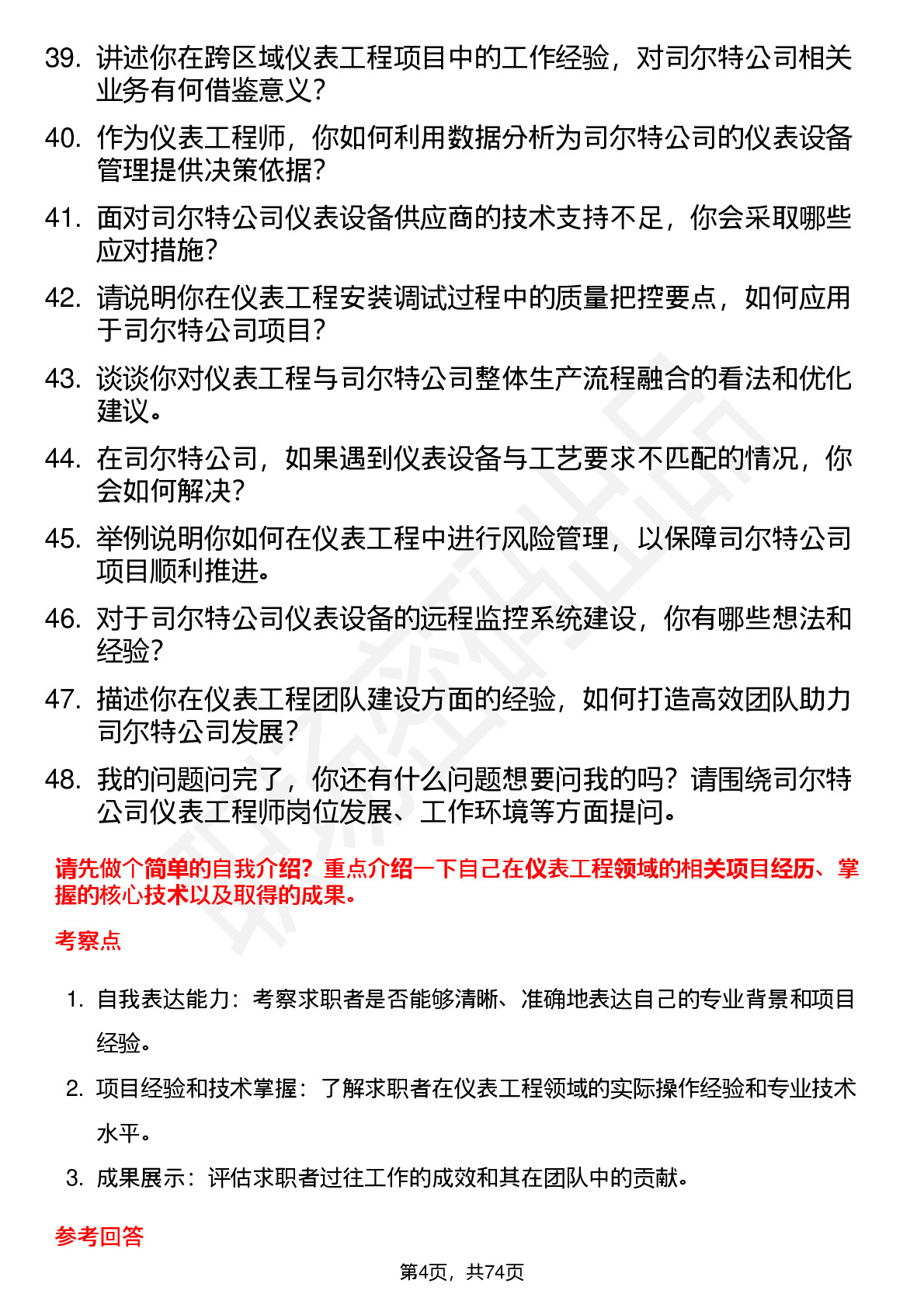 39. 讲述你在跨区域仪表工程项目中的工作经验，对司尔特公司相关业务有何借鉴意义？

40. 作为仪表工程师，你如何利用数据分析为司尔特公司的仪表设备管理提供决策依据？

41. 面对司尔特公司仪表设备供应商的技术支持不足，你会采取哪些应对措施？

42. 请说明你在仪表工程安装调试过程中的质量把控要点，如何应用于司尔特公司项目？

43. 谈谈你对仪表工程与司尔特公司整体生产流程融合的看法和优化建议。

44. 在司尔特公司，如果遇到仪表设备与工艺要求不匹配的情况，你会如何解决？

45. 举例说明你如何在仪表工程中进行风险管理，以保障司尔特公司项目顺利推进。

46. 对于司尔特公司仪表设备的远程监控系统建设，你有哪些想法和经验？

47. 描述你在仪表工程团队建设方面的经验，如何打造高效团队助力司尔特公司发展？

48. 我的问题问完了，你还有什么问题想要问我的吗？请围绕司尔特公司仪表工程师岗位发展、工作环境等方面提问。

请先做个简单的自我介绍？重点介绍一下自己在仪表工程领域的相关项目经历、掌握的核心技术以及取得的成果。

考察点

1. 自我表达能力：考察求职者是否能够清晰、准确地表达自己的专业背景和项目经验。

2. 项目经验和技术掌握：了解求职者在仪表工程领域的实际操作经验和专业技术水平。

3. 成果展示：评估求职者过往工作的成效和其在团队中的贡献。

参考回答

第4页，共74页